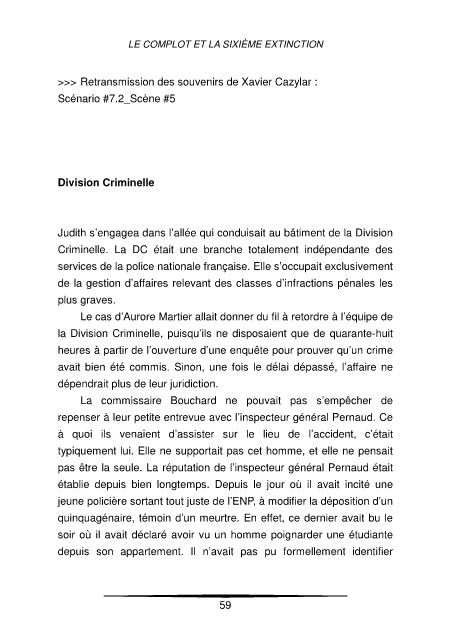 LE COMPLOT ET LA SIXIÈME EXTINCTION

>>> Retransmission des souvenirs de Xavier Cazylar :
Scénario #7.2_Scène #5

Division Criminelle

Judith s'engagea dans l'allée qui conduisait au bâtiment de la Division Criminelle. La DC était une branche totalement indépendante des services de la police nationale française. Elle s'occupait exclusivement de la gestion d'affaires relevant des classes d'infractions pénales les plus graves.

Le cas d'Aurore Martier allait donner du fil à retordre à l'équipe de la Division Criminelle, puisqu'ils ne disposaient que de quarante-huit heures à partir de l'ouverture d'une enquête pour prouver qu'un crime avait bien été commis. Sinon, une fois le délai dépassé, l'affaire ne dépendrait plus de leur juridiction.

La commissaire Bouchard ne pouvait pas s'empêcher de repenser à leur petite entrevue avec l'inspecteur général Pernaud. Ce à quoi ils venaient d'assister sur le lieu de l'accident, c'était typiquement lui. Elle ne supportait pas cet homme, et elle ne pensait pas être la seule. La réputation de l'inspecteur général Pernaud était établie depuis bien longtemps. Depuis le jour où il avait incité une jeune policière sortant tout juste de l'ENP, à modifier la déposition d'un quinquagénaire, témoin d'un meurtre. En effet, ce dernier avait bu le soir où il avait déclaré avoir vu un homme poignarder une étudiante depuis son appartement. Il n'avait pas pu formellement identifier

59